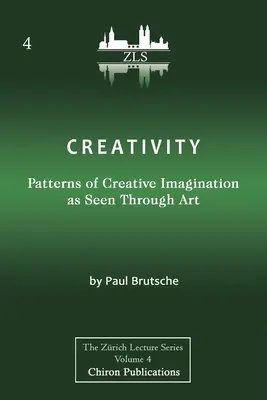 4

ZLS

CREATIVITY

Patterns of Creative Imagination as Seen Through Art

by Paul Brutsche

The Zürich Lecture Series
Volume 4
Chiron Publications